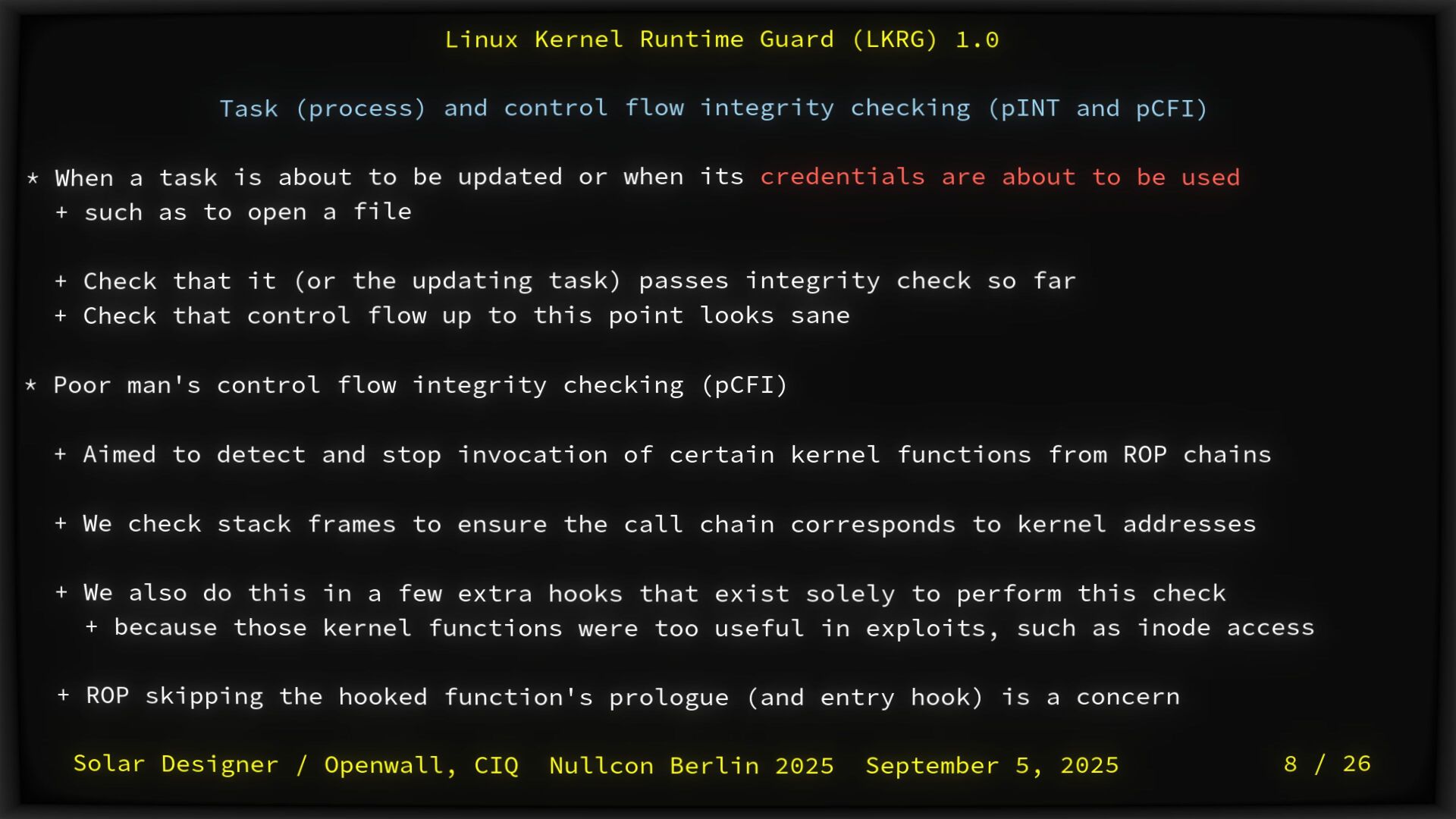 Linux Kernel Runtime Guard (LKRG) 1.0

Task (process) and control flow integrity checking (pINT and pCFI)

* When a task is about to be updated or when its credentials are about to be used
+ such as to open a file

+ Check that it (or the updating task) passes integrity check so far
+ Check that control flow up to this point looks sane

* Poor man's control flow integrity checking (pCFI)

+ Aimed to detect and stop invocation of certain kernel functions from ROP chains

+ We check stack frames to ensure the call chain corresponds to kernel addresses

+ We also do this in a few extra hooks that exist solely to perform this check
+ because those kernel functions were too useful in exploits, such as inode access

+ ROP skipping the hooked function's prologue (and entry hook) is a concern

Solar Designer / Openwall, CIQ Nullcon Berlin 2025 September 5, 2025 8 / 26